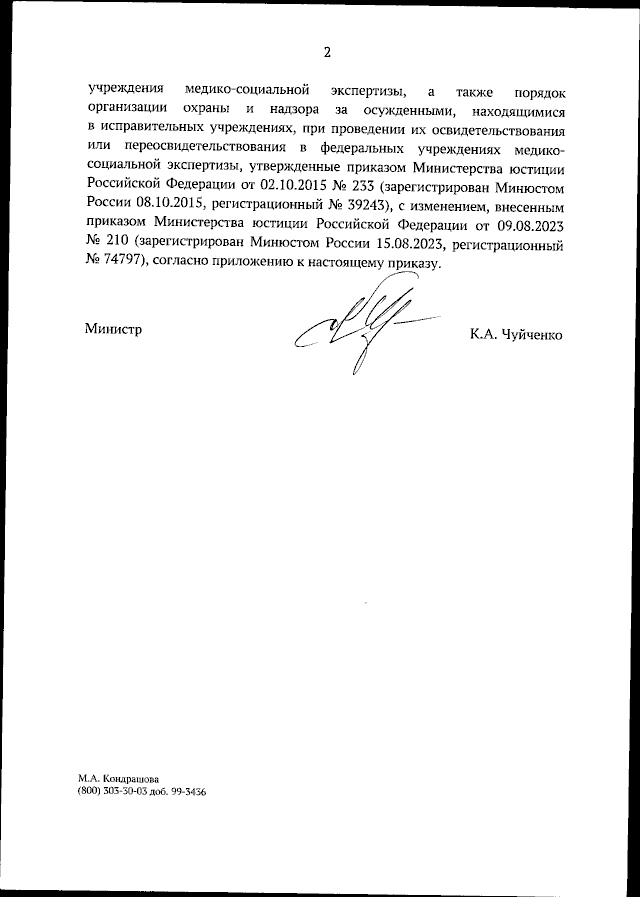 2

учреждения медико-социальной экспертизы, а также порядок организации охраны и надзора за осужденными, находящимися в исправительных учреждениях, при проведении их освидетельствования или переосвидетельствования в федеральных учреждениях медико-социальной экспертизы, утвержденные приказом Министерства юстиции Российской Федерации от 02.10.2015 № 233 (зарегистрирован Минюстом России 08.10.2015, регистрационный № 39243), с изменением, внесенным приказом Министерства юстиции Российской Федерации от 09.08.2023 № 210 (зарегистрирован Минюстом России 15.08.2023, регистрационный № 74797), согласно приложению к настоящему приказу.

Министр

К.А. Чуйченко

М.А. Кондрашова
(800) 303-30-03 доб. 99-3436